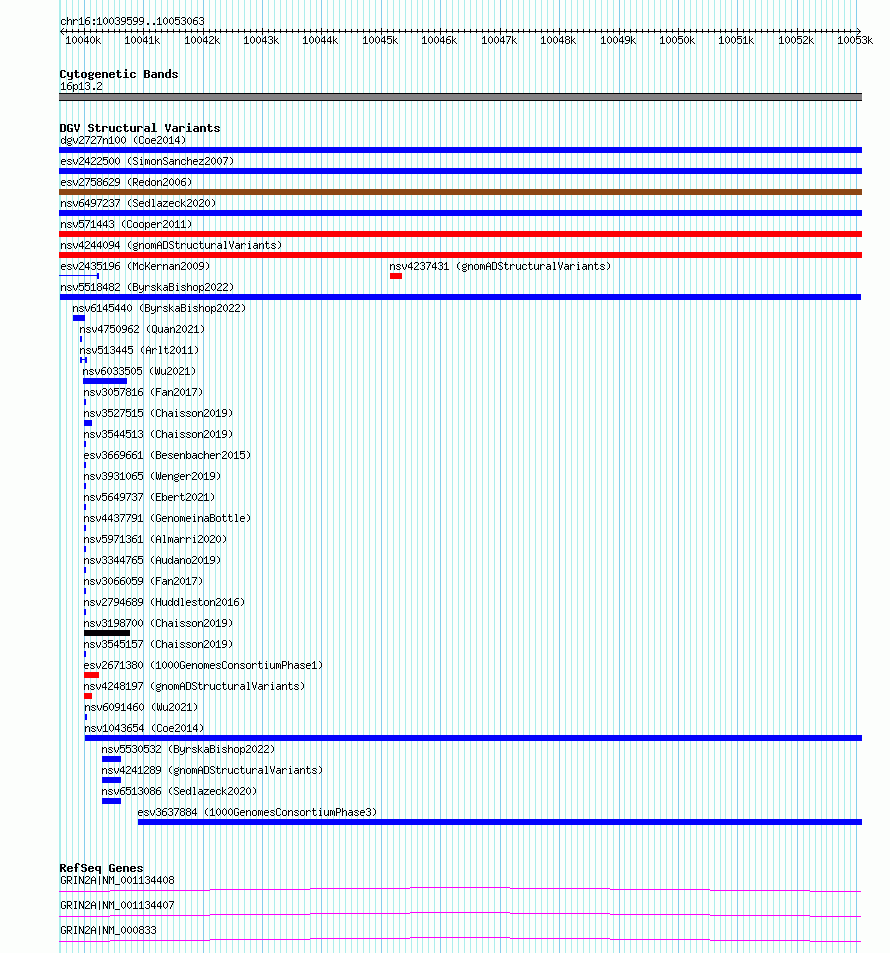 chr16:10039599..10053063

10040k 10041k 10042k 10043k 10044k 10045k 10046k 10047k 10048k 10049k 10050k 10051k 10052k 10053k

Cytogenetic Bands
16p13.2

DGV Structural Variants
dgv2727n100 (Coe2014)
esv2422500 (SimonSanchez2007)
esv2758629 (Redon2006)
nsv6497237 (Sedlazeck2020)
nsv571443 (Cooper2011)
nsv4244094 (gnomADStructuralVariants)
esv2435196 (McKernan2009)
nsv4237431 (gnomADStructuralVariants)
nsv5518482 (ByrskaBishop2022)
nsv6145440 (ByrskaBishop2022)
nsv4750962 (Quan2021)
nsv513445 (Arlt2011)
nsv6033505 (Wu2021)
nsv3057816 (Fan2017)
nsv3527515 (Chaisson2019)
nsv3544513 (Chaisson2019)
esv3669661 (Besenbacher2015)
nsv3931065 (Wenger2019)
nsv5649737 (Ebert2021)
nsv4437791 (GenomeinaBottle)
nsv5971361 (Almarri2020)
nsv3344765 (Audano2019)
nsv3066059 (Fan2017)
nsv2794689 (Huddleston2016)
nsv3198700 (Chaisson2019)
nsv3545157 (Chaisson2019)
esv2671380 (1000GenomesConsortiumPhase1)
nsv4248197 (gnomADStructuralVariants)
nsv6091460 (Wu2021)
nsv1043654 (Coe2014)
nsv5530532 (ByrskaBishop2022)
nsv4241289 (gnomADStructuralVariants)
nsv6513086 (Sedlazeck2020)
esv3637884 (1000GenomesConsortiumPhase3)

RefSeq Genes
GRIN2A|NM_001134408
GRIN2A|NM_001134407
GRIN2A|NM_000833